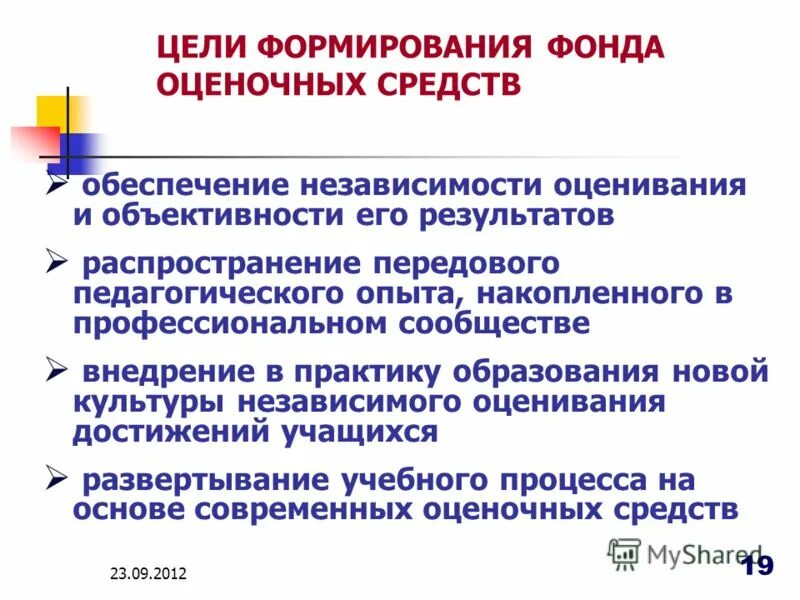 ЦЕЛИ ФОРМИРОВАНИЯ ФОНДА ОЦЕНОЧНЫХ СРЕДСТВ

➢ обеспечение независимости оценивания и объективности его результатов

➢ распространение передового педагогического опыта, накопленного в профессиональном сообществе

➢ внедрение в практику образования новой культуры независимого оценивания достижений учащихся

➢ развертывание учебного процесса на основе современных оценочных средств

23.09.2012

19

MyShared